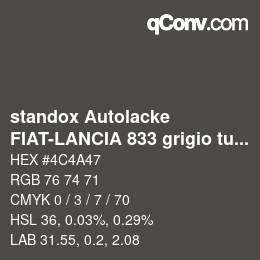 qConv.com

standox Autolacke
FIAT-LANCIA 833 grigio tu...
HEX #4C4A47
RGB 76 74 71
CMYK 0 / 3 / 7 / 70
HSL 36, 0.03%, 0.29%
LAB 31.55, 0.2, 2.08